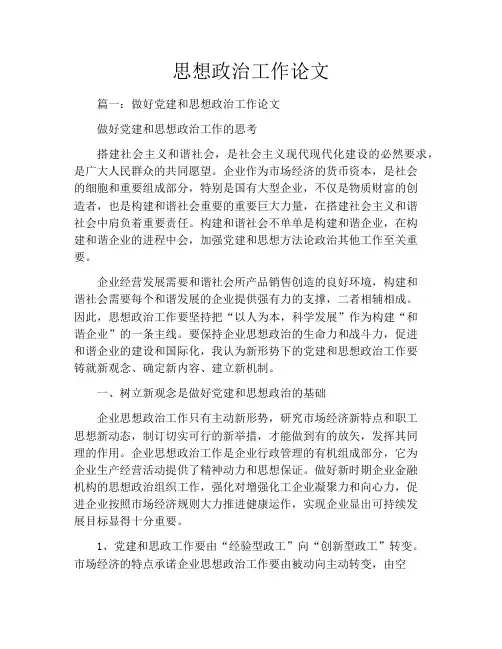 思想政治工作论文

篇一：做好党建和思想政治工作论文

做好党建和思想政治工作的思考

搭建社会主义和谐社会，是社会主义现代现代化建设的必然要求，是广大人民群众的共同愿望。企业作为市场经济的货币资本，是社会的细胞和重要组成部分，特别是国有大型企业，不仅是物质财富的创造者，也是构建和谐社会重要的重要巨大力量，在搭建社会主义和谐社会中肩负着重要责任。构建和谐社会不单单是构建和谐企业，在构建和谐企业的进程中会，加强党建和思想方法论政治其他工作至关重要。

企业经营发展需要和谐社会所产品销售创造的良好环境，构建和谐社会需要每个和谐发展的企业提供强有力的支撑，二者相辅相成。因此，思想政治工作要坚持把“以人为本，科学发展”作为构建“和谐企业”的一条主线。要保持企业思想政治的生命力和战斗力，促进和谐企业的建设和国际化，我认为新形势下的党建和思想政治工作要铸就新观念、确定新内容、建立新机制。

一、树立新观念是做好党建和思想政治的基础

企业思想政治工作只有主动新形势，研究市场经济新特点和职工思想新动态，制订切实可行的新举措，才能做到有的放矢，发挥其同理的作用。企业思想政治工作是企业行政管理的有机组成部分，它为企业生产经营活动提供了精神动力和思想保证。做好新时期企业金融机构的思想政治组织工作，强化对增强化工企业凝聚力和向心力，促进企业按照市场经济规则大力推进健康运作，实现企业显出可持续发展目标显得十分重要。

1、党建和思政工作要由“经验型政工”向“创新型政工”转变。市场经济的特点承诺企业思想政治工作要由被动向主动转变，由空